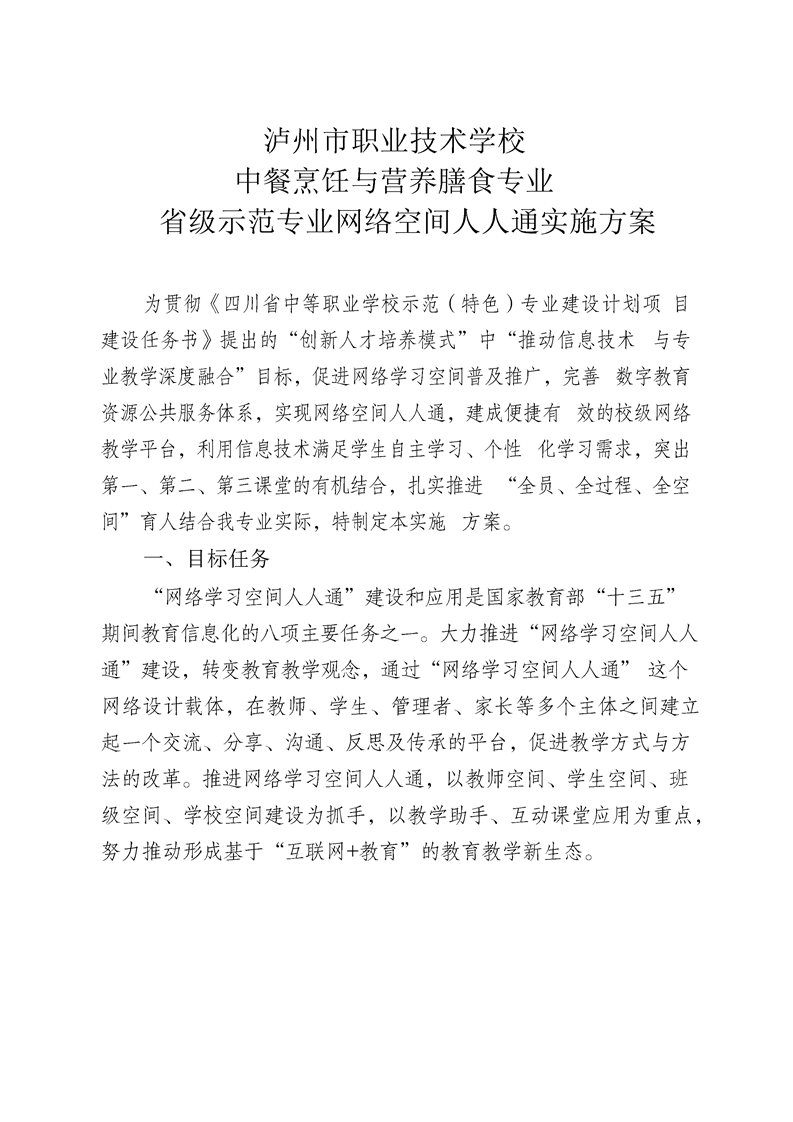 泸州市职业技术学校
中餐烹饪与营养膳食专业
省级示范专业网络空间人人通实施方案

为贯彻《四川省中等职业学校示范（特色）专业建设计划项 目建设任务书》提出的“创新人才培养模式”中“推动信息技术 与专业教学深度融合”目标，促进网络学习空间普及推广，完善 数字教育资源公共服务体系，实现网络空间人人通，建成便捷有 效的校级网络教学平台，利用信息技术满足学生自主学习、个性 化学习需求，突出第一、第二、第三课堂的有机结合，扎实推进 “全员、全过程、全空间”育人结合我专业实际，特制定本实施 方案。

一、目标任务

“网络学习空间人人通”建设和应用是国家教育部“十三五”期间教育信息化的八项主要任务之一。大力推进“网络学习空间人人通”建设，转变教育教学观念，通过“网络学习空间人人通” 这个网络设计载体，在教师、学生、管理者、家长等多个主体之间建立起一个交流、分享、沟通、反思及传承的平台，促进教学方式与方法的改革。推进网络学习空间人人通，以教师空间、学生空间、班级空间、学校空间建设为抓手，以教学助手、互动课堂应用为重点，努力推动形成基于“互联网+教育”的教育教学新生态。